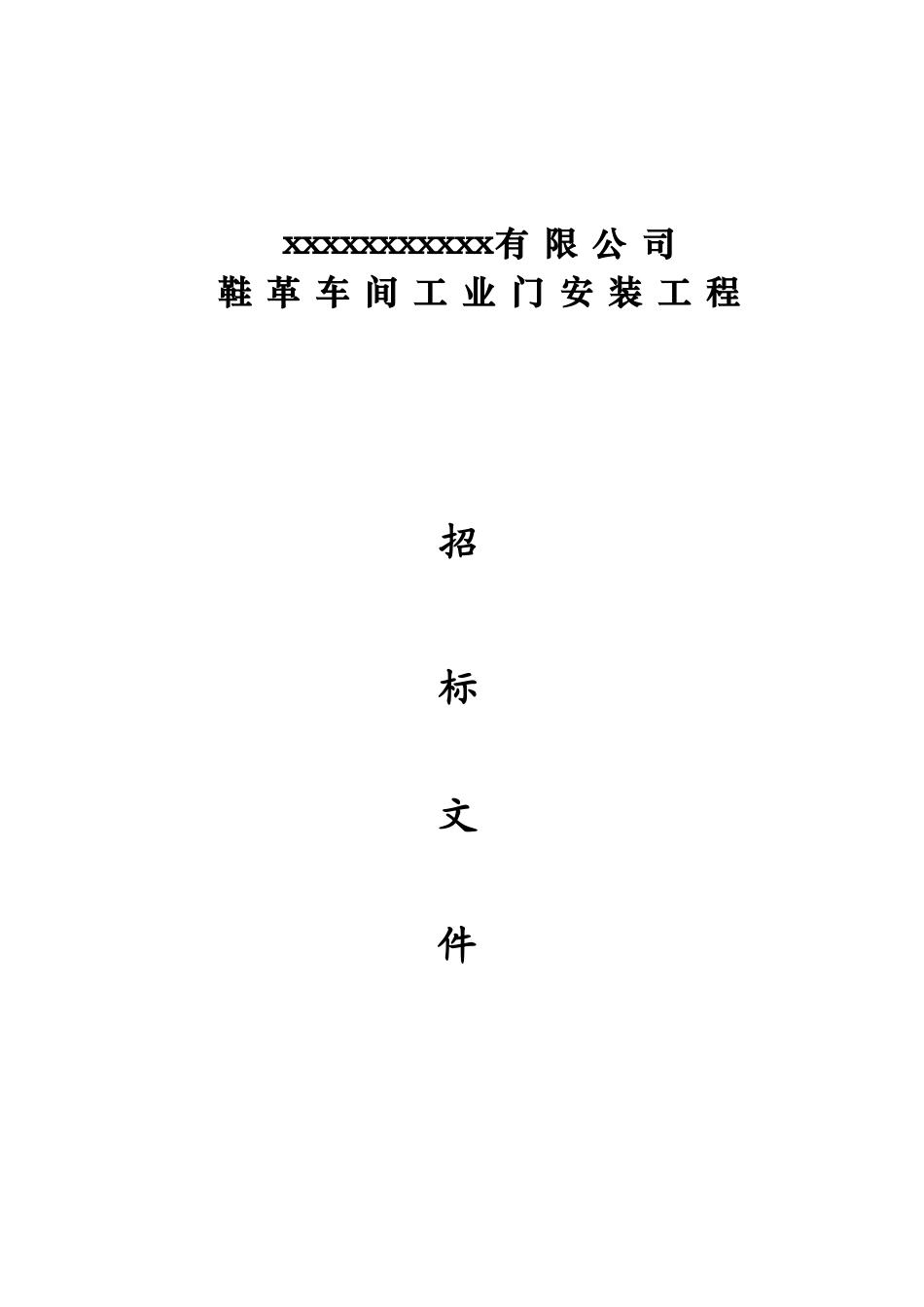 xxxxxxxxxxx有 限 公 司
鞋 革 车 间 工 业 门 安 装 工 程

招

标

文

件